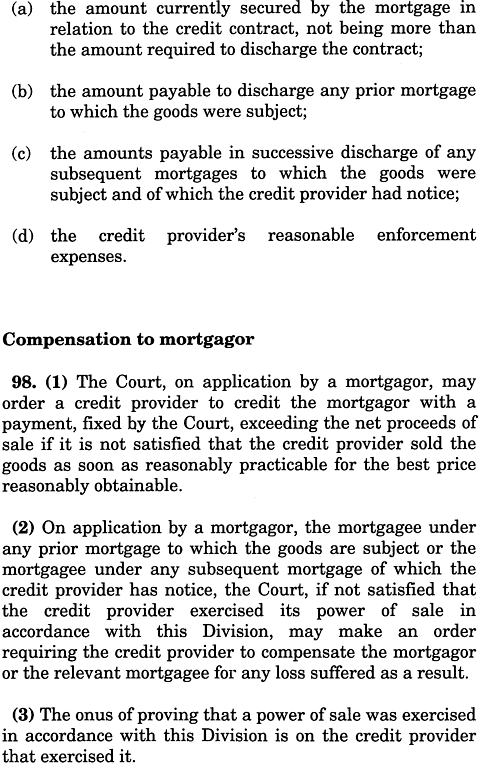 (a) the amount currently secured by the mortgage in relation to the credit contract, not being more than the amount required to discharge the contract;

(b) the amount payable to discharge any prior mortgage to which the goods were subject;

(c) the amounts payable in successive discharge of any subsequent mortgages to which the goods were subject and of which the credit provider had notice;

(d) the credit provider's reasonable enforcement expenses.

Compensation to mortgagor

98. (1) The Court, on application by a mortgagor, may order a credit provider to credit the mortgagor with a payment, fixed by the Court, exceeding the net proceeds of sale if it is not satisfied that the credit provider sold the goods as soon as reasonably practicable for the best price reasonably obtainable.

(2) On application by a mortgagor, the mortgagee under any prior mortgage to which the goods are subject or the mortgagee under any subsequent mortgage of which the credit provider has notice, the Court, if not satisfied that the credit provider exercised its power of sale in accordance with this Division, may make an order requiring the credit provider to compensate the mortgagor or the relevant mortgagee for any loss suffered as a result.

(3) The onus of proving that a power of sale was exercised in accordance with this Division is on the credit provider that exercised it.